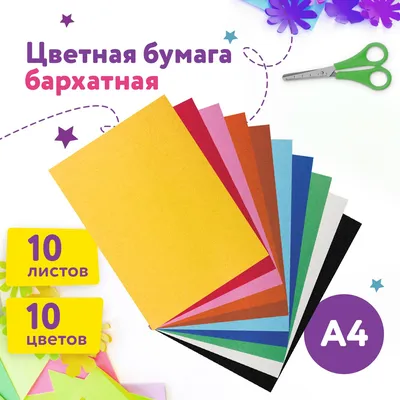 Цветная бумага
бархатная

10
листов

10
цветов

A4